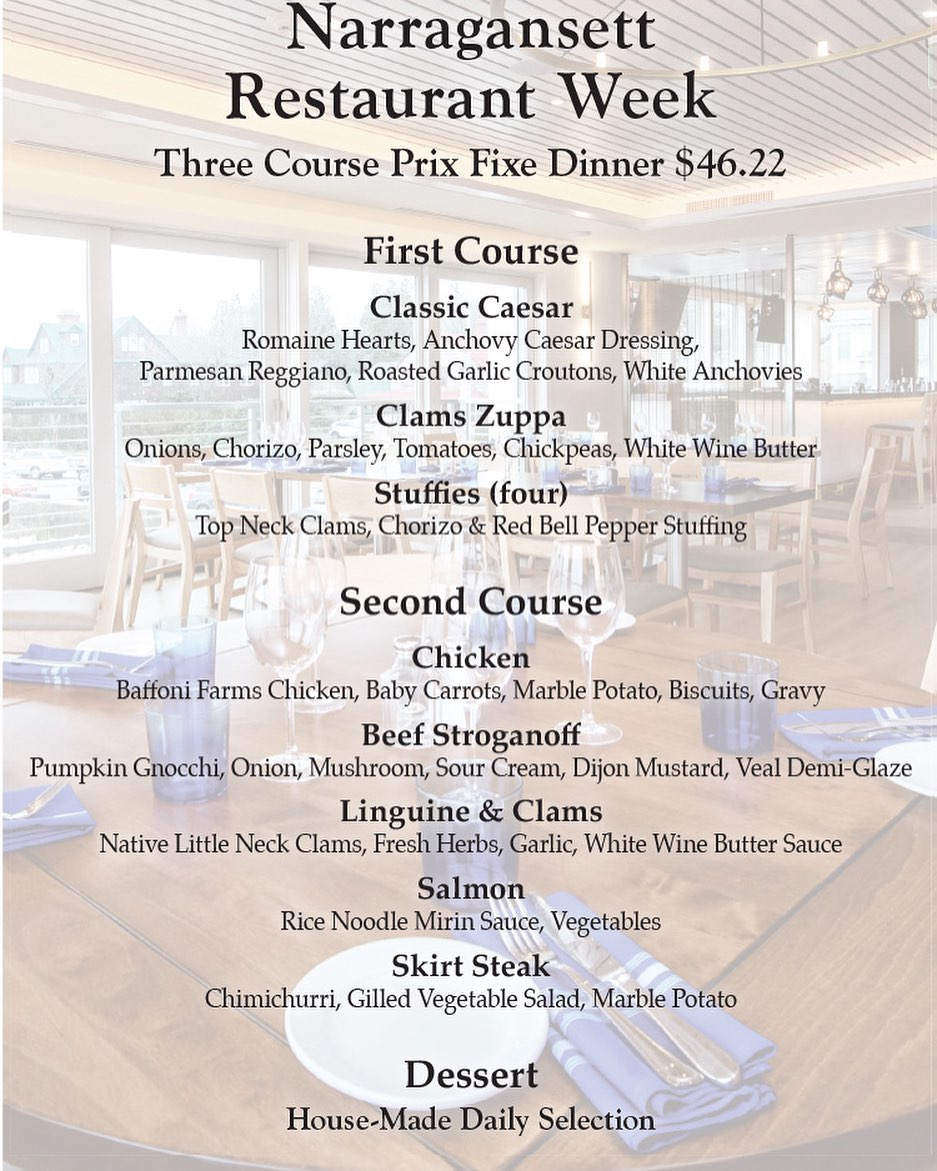 Narragansett
Restaurant Week
Three Course Prix Fixe Dinner $46.22

First Course

Classic Caesar
Romaine Hearts, Anchovy Caesar Dressing, Parmesan Reggiano, Roasted Garlic Croutons, White Anchovies

Clams Zuppa
Onions, Chorizo, Parsley, Tomatoes, Chickpeas, White Wine Butter

Stuffies (four)
Top Neck Clams, Chorizo & Red Bell Pepper Stuffing

Second Course

Chicken
Baffoni Farms Chicken, Baby Carrots, Marble Potato, Biscuits, Gravy

Beef Stroganoff
Pumpkin Gnocchi, Onion, Mushroom, Sour Cream, Dijon Mustard, Veal Demi-Glaze

Linguine & Clams
Native Little Neck Clams, Fresh Herbs, Garlic, White Wine Butter Sauce

Salmon
Rice Noodle Mirin Sauce, Vegetables

Skirt Steak
Chimichurri, Gilled Vegetable Salad, Marble Potato

Dessert
House-Made Daily Selection